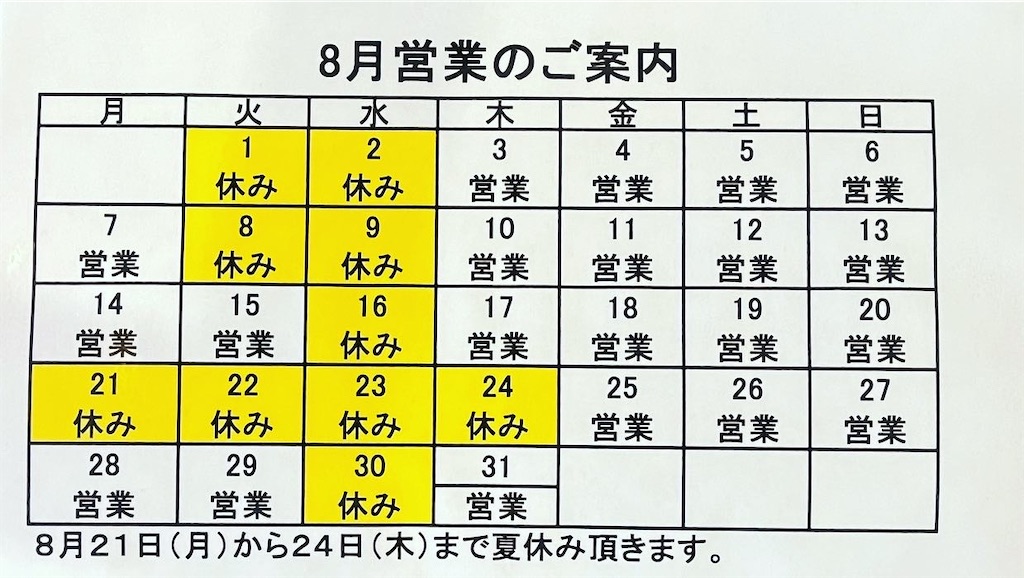 8月営業のご案内

| 月 | 火 | 水 | 木 | 金 | 土 | 日 |
|---|---|---|---|---|---|---|
|  | 1 休み | 2 休み | 3 営業 | 4 営業 | 5 営業 | 6 営業 |
| 7 営業 | 8 休み | 9 休み | 10 営業 | 11 営業 | 12 営業 | 13 営業 |
| 14 営業 | 15 営業 | 16 休み | 17 営業 | 18 営業 | 19 営業 | 20 営業 |
| 21 休み | 22 休み | 23 休み | 24 休み | 25 営業 | 26 営業 | 27 営業 |
| 28 営業 | 29 営業 | 30 休み | 31 営業 |  |  |  |

8月21日(月)から24日(木)まで夏休み頂きます。